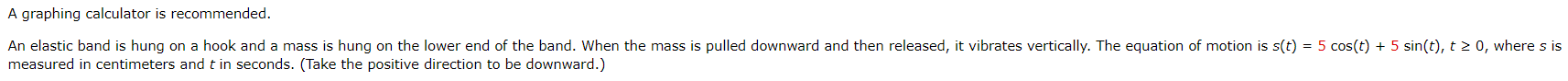 A graphing calculator is recommended.

An elastic band is hung on a hook and a mass is hung on the lower end of the band. When the mass is pulled downward and then released, it vibrates vertically. The equation of motion is $s(t) = 5\cos(t) + 5\sin(t)$, $t \geq 0$, where $s$ is measured in centimeters and $t$ in seconds. (Take the positive direction to be downward.)